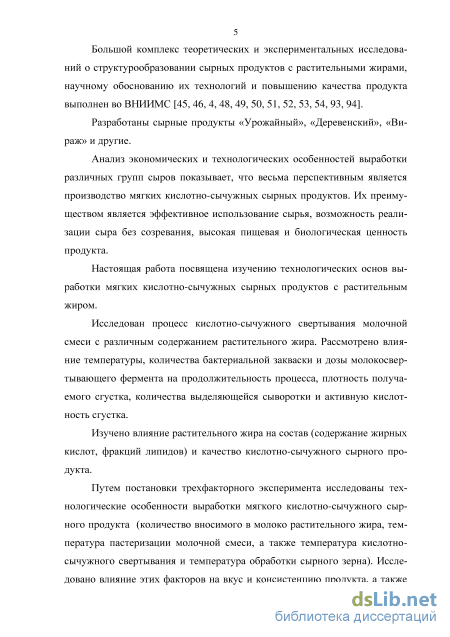 5

Большой комплекс теоретических и экспериментальных исследований о структурообразовании сырных продуктов с растительными жирами, научному обоснованию их технологий и повышению качества продукта выполнен во ВНИИМС [45, 46, 4, 48, 49, 50, 51, 52, 53, 54, 93, 94].

Разработаны сырные продукты «Урожайный», «Деревенский», «Вираж» и другие.

Анализ экономических и технологических особенностей выработки различных групп сыров показывает, что весьма перспективным является производство мягких кислотно-сычужных сырных продуктов. Их преимуществом является эффективное использование сырья, возможность реализации сыра без созревания, высокая пищевая и биологическая ценность продукта.

Настоящая работа посвящена изучению технологических основ выработки мягких кислотно-сычужных сырных продуктов с растительным жиром.

Исследован процесс кислотно-сычужного свертывания молочной смеси с различным содержанием растительного жира. Рассмотрено влияние температуры, количества бактериальной закваски и дозы молокосвертывающего фермента на продолжительность процесса, плотность получаемого сгустка, количества выделяющейся сыворотки и активную кислотность сгустка.

Изучено влияние растительного жира на состав (содержание жирных кислот, фракций липидов) и качество кислотно-сычужного сырного продукта.

Путем постановки трехфакторного эксперимента исследованы технологические особенности выработки мягкого кислотно-сычужного сырного продукта (количество вносимого в молоко растительного жира, температура пастеризации молочной смеси, а также температура кислотно-сычужного свертывания и температура обработки сырного зерна). Исследовано влияние этих факторов на вкус и консистенцию продукта, а также

dsLib.net
библиотека диссертаций